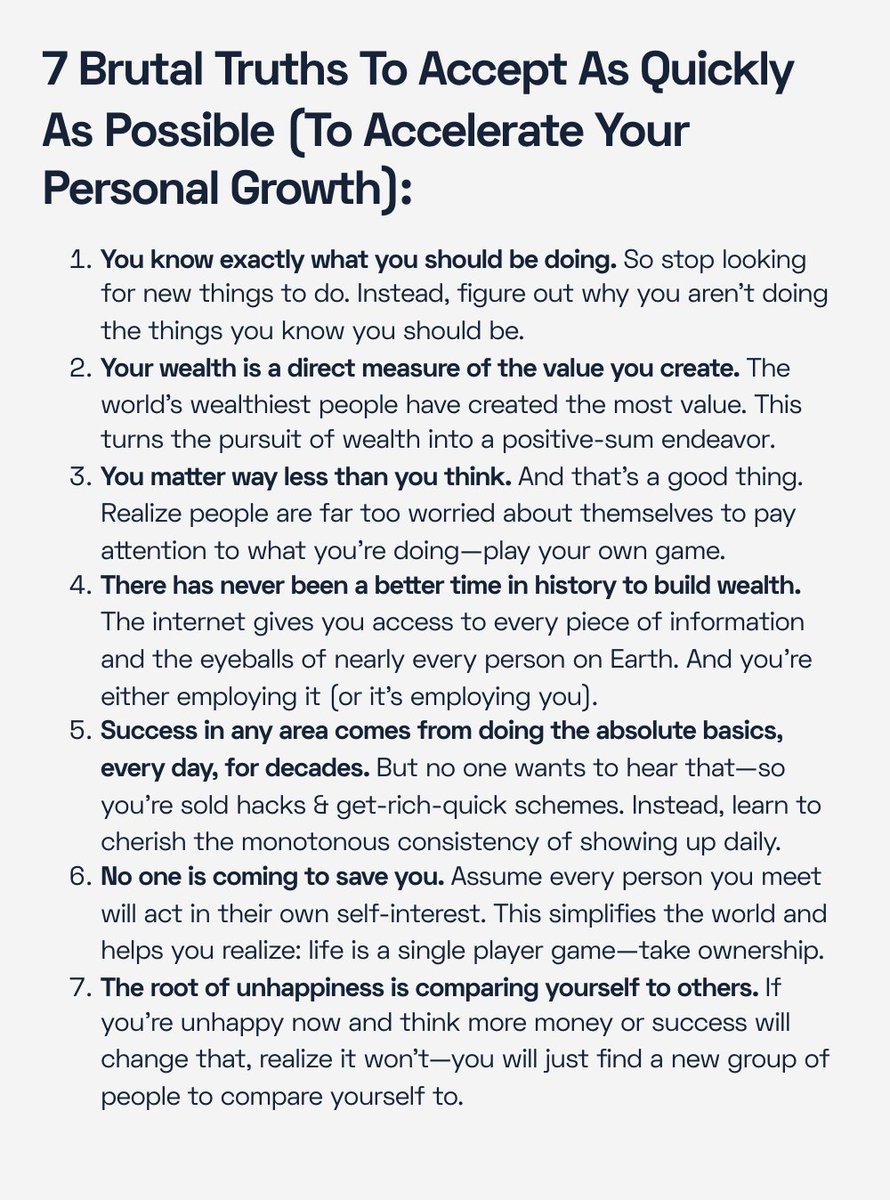 7 Brutal Truths To Accept As Quickly As Possible (To Accelerate Your Personal Growth):

1. You know exactly what you should be doing. So stop looking for new things to do. Instead, figure out why you aren't doing the things you know you should be.
2. Your wealth is a direct measure of the value you create. The world's wealthiest people have created the most value. This turns the pursuit of wealth into a positive-sum endeavor.
3. You matter way less than you think. And that's a good thing. Realize people are far too worried about themselves to pay attention to what you're doing—play your own game.
4. There has never been a better time in history to build wealth. The internet gives you access to every piece of information and the eyeballs of nearly every person on Earth. And you're either employing it (or it's employing you).
5. Success in any area comes from doing the absolute basics, every day, for decades. But no one wants to hear that—so you're sold hacks & get-rich-quick schemes. Instead, learn to cherish the monotonous consistency of showing up daily.
6. No one is coming to save you. Assume every person you meet will act in their own self-interest. This simplifies the world and helps you realize: life is a single player game—take ownership.
7. The root of unhappiness is comparing yourself to others. If you're unhappy now and think more money or success will change that, realize it won't—you will just find a new group of people to compare yourself to.